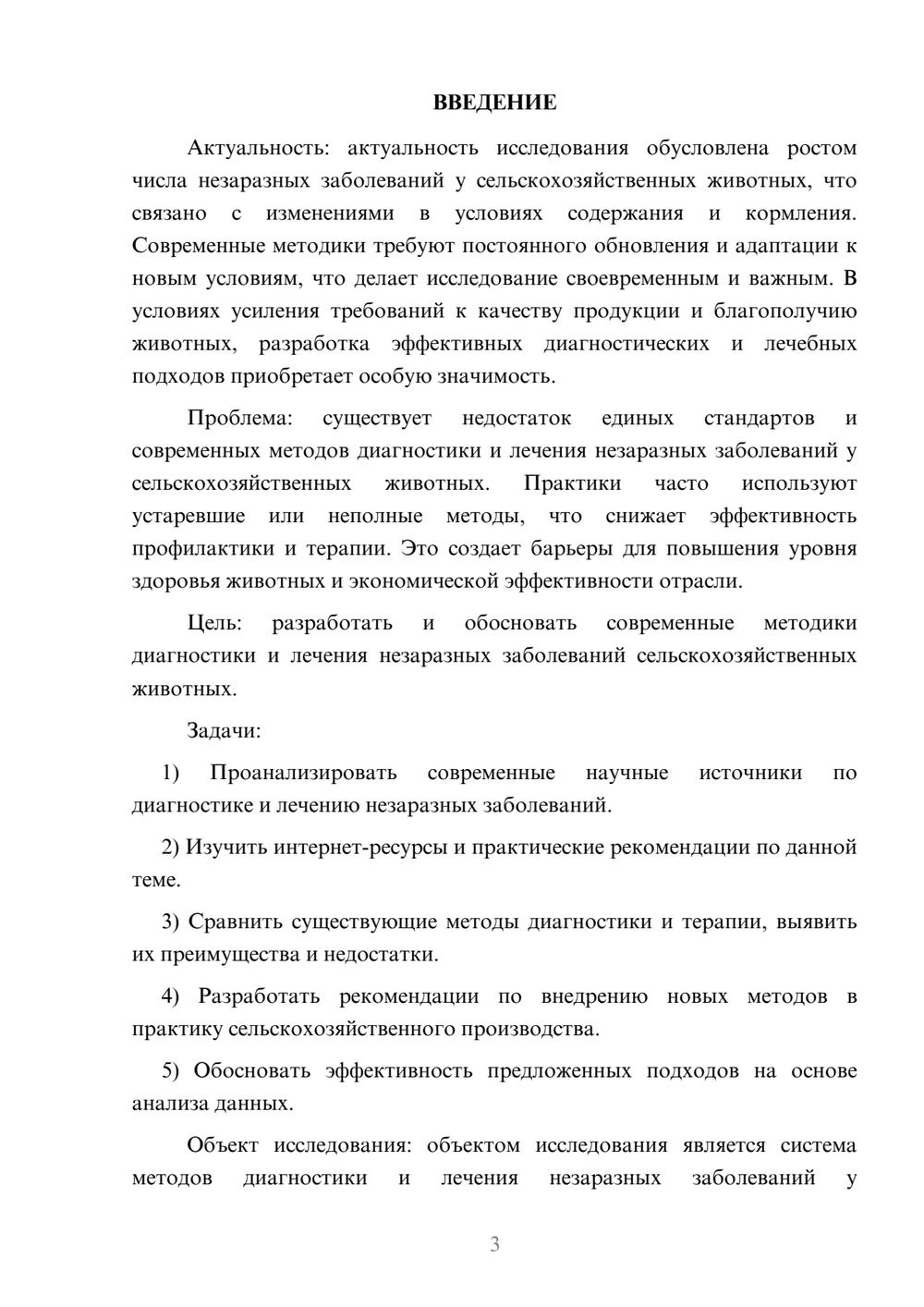 ВВЕДЕНИЕ

Актуальность: актуальность исследования обусловлена ростом числа незаразных заболеваний у сельскохозяйственных животных, что связано с изменениями в условиях содержания и кормления. Современные методики требуют постоянного обновления и адаптации к новым условиям, что делает исследование своевременным и важным. В условиях усиления требований к качеству продукции и благополучию животных, разработка эффективных диагностических и лечебных подходов приобретает особую значимость.

Проблема: существует недостаток единых стандартов и современных методов диагностики и лечения незаразных заболеваний у сельскохозяйственных животных. Практики часто используют устаревшие или неполные методы, что снижает эффективность профилактики и терапии. Это создает барьеры для повышения уровня здоровья животных и экономической эффективности отрасли.

Цель: разработать и обосновать современные методики диагностики и лечения незаразных заболеваний сельскохозяйственных животных.

Задачи:

1) Проанализировать современные научные источники по диагностике и лечению незаразных заболеваний.

2) Изучить интернет-ресурсы и практические рекомендации по данной теме.

3) Сравнить существующие методы диагностики и терапии, выявить их преимущества и недостатки.

4) Разработать рекомендации по внедрению новых методов в практику сельскохозяйственного производства.

5) Обосновать эффективность предложенных подходов на основе анализа данных.

Объект исследования: объектом исследования является система методов диагностики и лечения незаразных заболеваний у

3